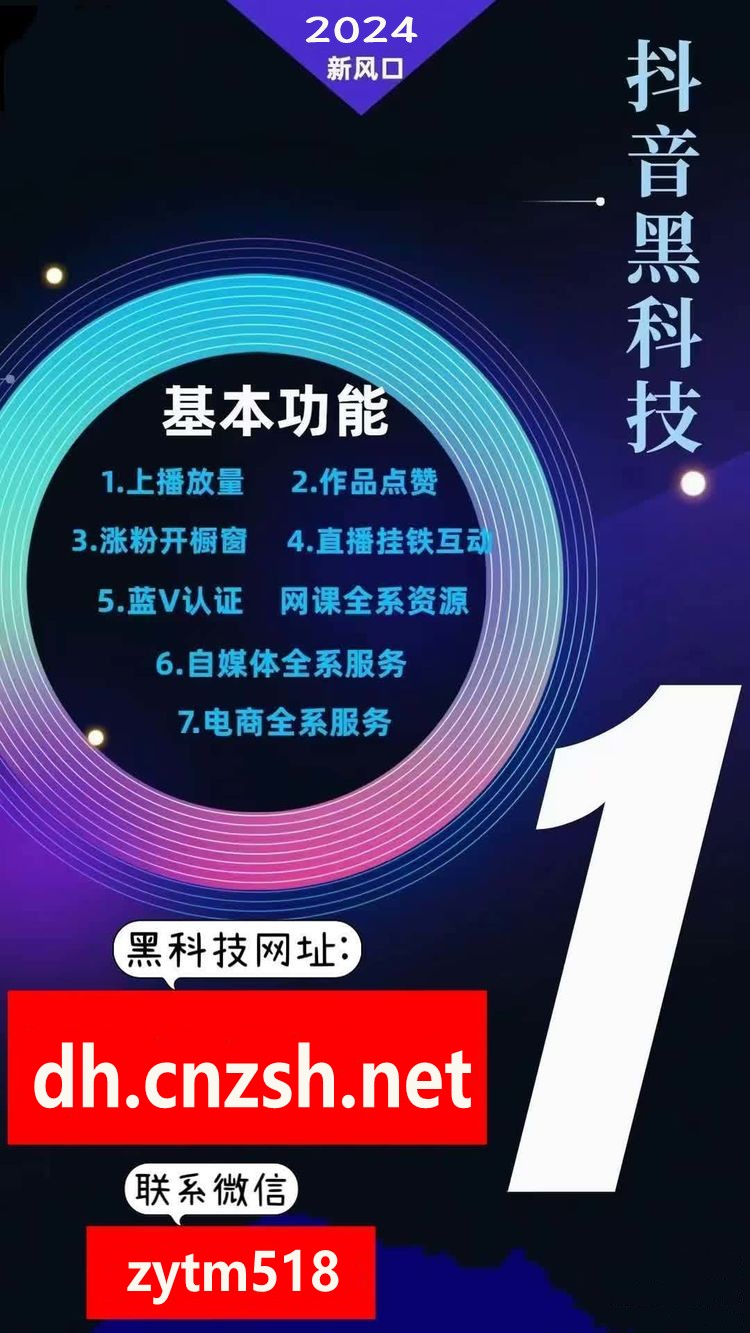 2024
新风口

抖音黑科技

基本功能
1.上播放量　2.作品点赞
3.涨粉开橱窗　4.直播挂铁互动
5.蓝V认证　网课全系资源
6.自媒体全系服务
7.电商全系服务

1

黑科技网址:
dh.cnzsh.net
联系微信
zytm518